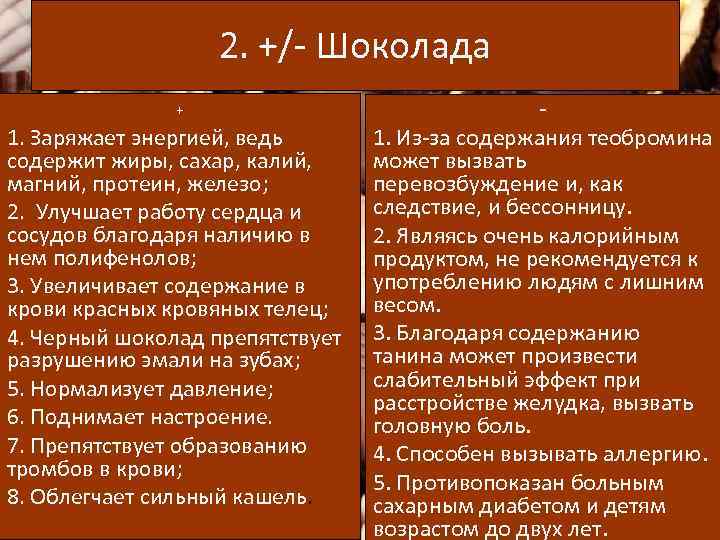 2. +/- Шоколада

+

1. Заряжает энергией, ведь содержит жиры, сахар, калий, магний, протеин, железо;

2. Улучшает работу сердца и сосудов благодаря наличию в нем полифенолов;

3. Увеличивает содержание в крови красных кровяных телец;

4. Черный шоколад препятствует разрушению эмали на зубах;

5. Нормализует давление;

6. Поднимает настроение.

7. Препятствует образованию тромбов в крови;

8. Облегчает сильный кашель.

-

1. Из-за содержания теобромина может вызвать перевозбуждение и, как следствие, и бессонницу.

2. Являясь очень калорийным продуктом, не рекомендуется к употреблению людям с лишним весом.

3. Благодаря содержанию танина может произвести слабительный эффект при расстройстве желудка, вызвать головную боль.

4. Способен вызывать аллергию.

5. Противопоказан больным сахарным диабетом и детям возрастом до двух лет.